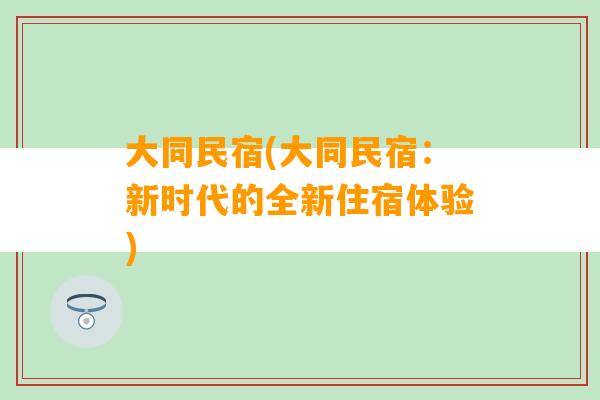 大同民宿(大同民宿：新时代的全新住宿体验)